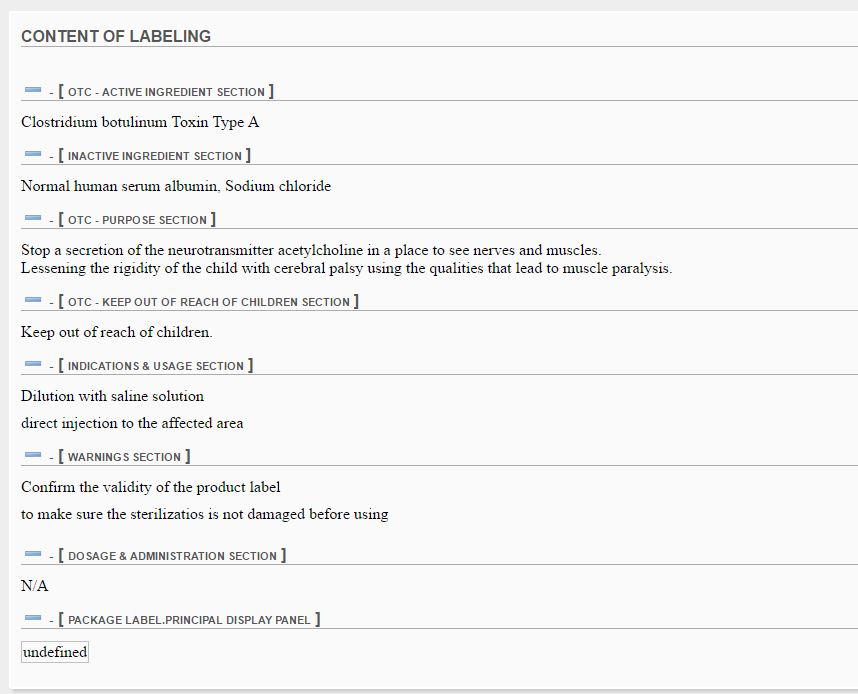 CONTENT OF LABELING

- [ OTC - ACTIVE INGREDIENT SECTION ]

Clostridium botulinum Toxin Type A

- [ INACTIVE INGREDIENT SECTION ]

Normal human serum albumin, Sodium chloride

- [ OTC - PURPOSE SECTION ]

Stop a secretion of the neurotransmitter acetylcholine in a place to see nerves and muscles.
Lessening the rigidity of the child with cerebral palsy using the qualities that lead to muscle paralysis.

- [ OTC - KEEP OUT OF REACH OF CHILDREN SECTION ]

Keep out of reach of children.

- [ INDICATIONS & USAGE SECTION ]

Dilution with saline solution

direct injection to the affected area

- [ WARNINGS SECTION ]

Confirm the validity of the product label

to make sure the sterilizatios is not damaged before using

- [ DOSAGE & ADMINISTRATION SECTION ]

N/A

- [ PACKAGE LABEL.PRINCIPAL DISPLAY PANEL ]

undefined